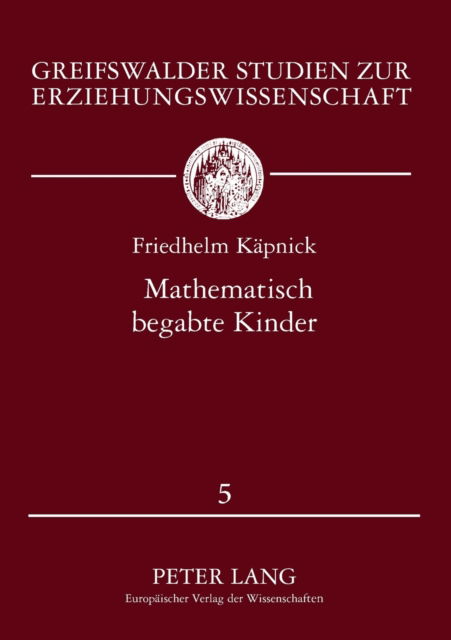 GREIFSWALDER STUDIEN ZUR ERZIEHUNGSWISSENSCHAFT

Friedhelm Käpnick

Mathematisch begabte Kinder

5

PETER LANG
Europäischer Verlag der Wissenschaften